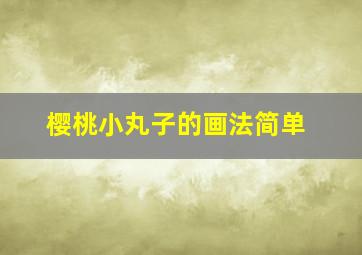 樱桃小丸子的画法简单